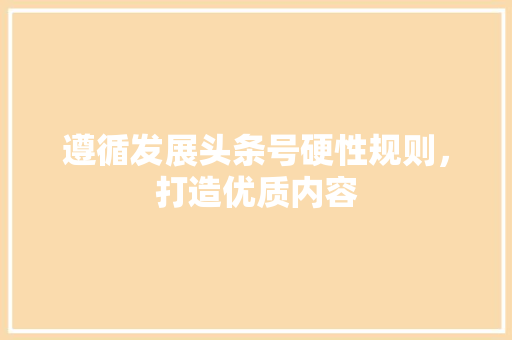 遵循发展头条号硬性规则，打造优质内容